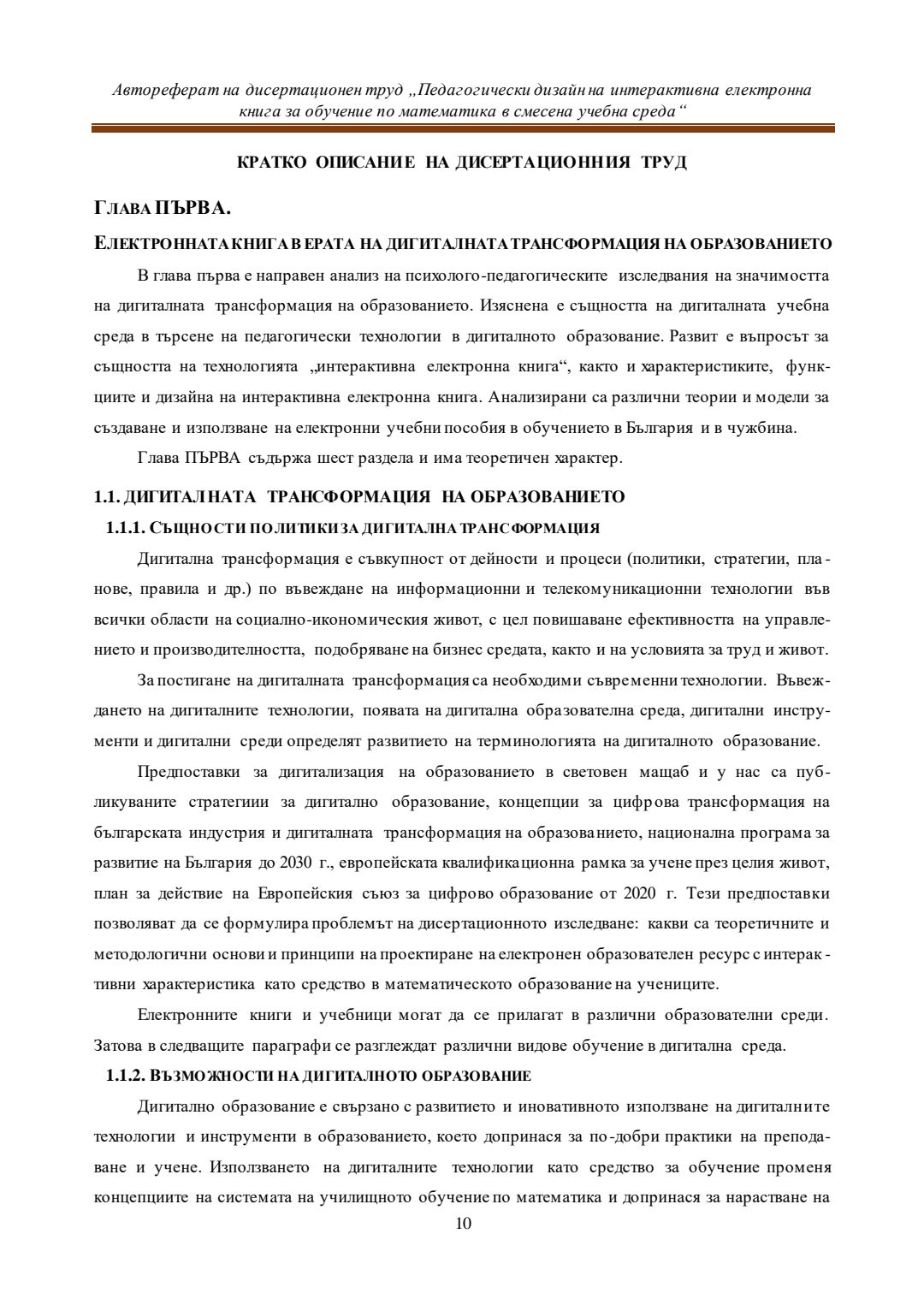 Автореферат на дисертационен труд „Педагогически дизайн на интерактивна електронна книга за обучение по математика в смесена учебна среда“

КРАТКО ОПИСАНИЕ НА ДИСЕРТАЦИОННИЯ ТРУД

ГЛАВА ПЪРВА.

ЕЛЕКТРОННАТА КНИГА В ЕРАТА НА ДИГИТАЛНАТА ТРАНСФОРМАЦИЯ НА ОБРАЗОВАНИЕТО

В глава първа е направен анализ на психолого-педагогическите изследвания на значимостта на дигиталната трансформация на образованието. Изяснена е същността на дигиталната учебна среда в търсене на педагогически технологии в дигиталното образование. Развит е въпросът за същността на технологията „интерактивна електронна книга“, както и характеристиките, функциите и дизайна на интерактивна електронна книга. Анализирани са различни теории и модели за създаване и използване на електронни учебни пособия в обучението в България и в чужбина.

Глава ПЪРВА съдържа шест раздела и има теоретичен характер.

1.1. ДИГИТАЛНАТА ТРАНСФОРМАЦИЯ НА ОБРАЗОВАНИЕТО

1.1.1. СЪЩНОСТ И ПОЛИТИКИ ЗА ДИГИТАЛНА ТРАНСФОРМАЦИЯ

Дигитална трансформация е съвкупност от дейности и процеси (политики, стратегии, планове, правила и др.) по въвеждане на информационни и телекомуникационни технологии във всички области на социално-икономическия живот, с цел повишаване ефективността на управлението и производителността, подобряване на бизнес средата, както и на условията за труд и живот.

За постигане на дигиталната трансформация са необходими съвременни технологии. Въвеждането на дигиталните технологии, появата на дигитална образователна среда, дигитални инструменти и дигитални среди определят развитието на терминологията на дигиталното образование.

Предпоставки за дигитализация на образованието в световен мащаб и у нас са публикуваните стратегиии за дигитално образование, концепции за цифрова трансформация на българската индустрия и дигиталната трансформация на образованието, национална програма за развитие на България до 2030 г., европейската квалификационна рамка за учене през целия живот, план за действие на Европейския съюз за цифрово образование от 2020 г. Тези предпоставки позволяват да се формулира проблемът на дисертационното изследване: какви са теоретичните и методологични основи и принципи на проектиране на електронен образователен ресурс с интерактивни характеристика като средство в математическото образование на учениците.

Електронните книги и учебници могат да се прилагат в различни образователни среди. Затова в следващите параграфи се разглеждат различни видове обучение в дигитална среда.

1.1.2. ВЪЗМОЖНОСТИ НА ДИГИТАЛНОТО ОБРАЗОВАНИЕ

Дигитално образование е свързано с развитието и иновативното използване на дигиталните технологии и инструменти в образованието, което допринася за по-добри практики на преподаване и учене. Използването на дигиталните технологии като средство за обучение променя концепциите на системата на училищното обучение по математика и допринася за нарастване на

10